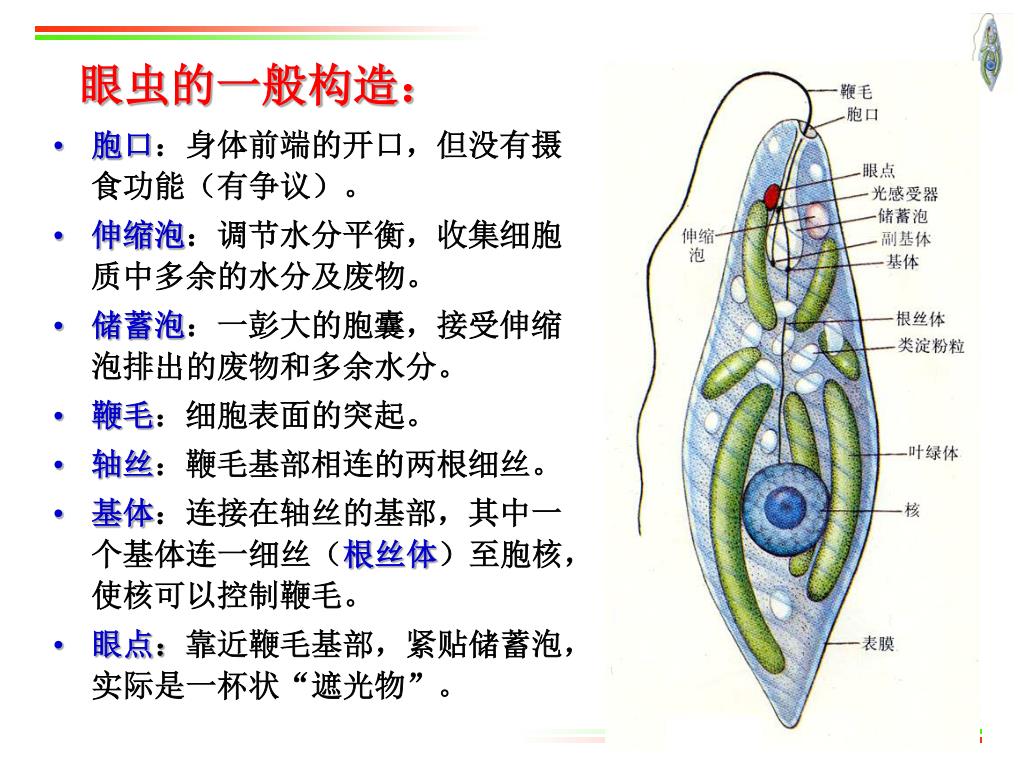 眼虫的一般构造：

• 胞口：身体前端的开口，但没有摄食功能（有争议）。
• 伸缩泡：调节水分平衡，收集细胞质中多余的水分及废物。
• 储蓄泡：一彭大的胞囊，接受伸缩泡排出的废物和多余水分。
• 鞭毛：细胞表面的突起。
• 轴丝：鞭毛基部相连的两根细丝。
• 基体：连接在轴丝的基部，其中一个基体连一细丝（根丝体）至胞核，使核可以控制鞭毛。
• 眼点：靠近鞭毛基部，紧贴储蓄泡，实际是一杯状“遮光物”。

鞭毛
胞口
眼点
光感受器
储蓄泡
副基体
基体
伸缩泡
根丝体
类淀粉粒
叶绿体
核
表膜